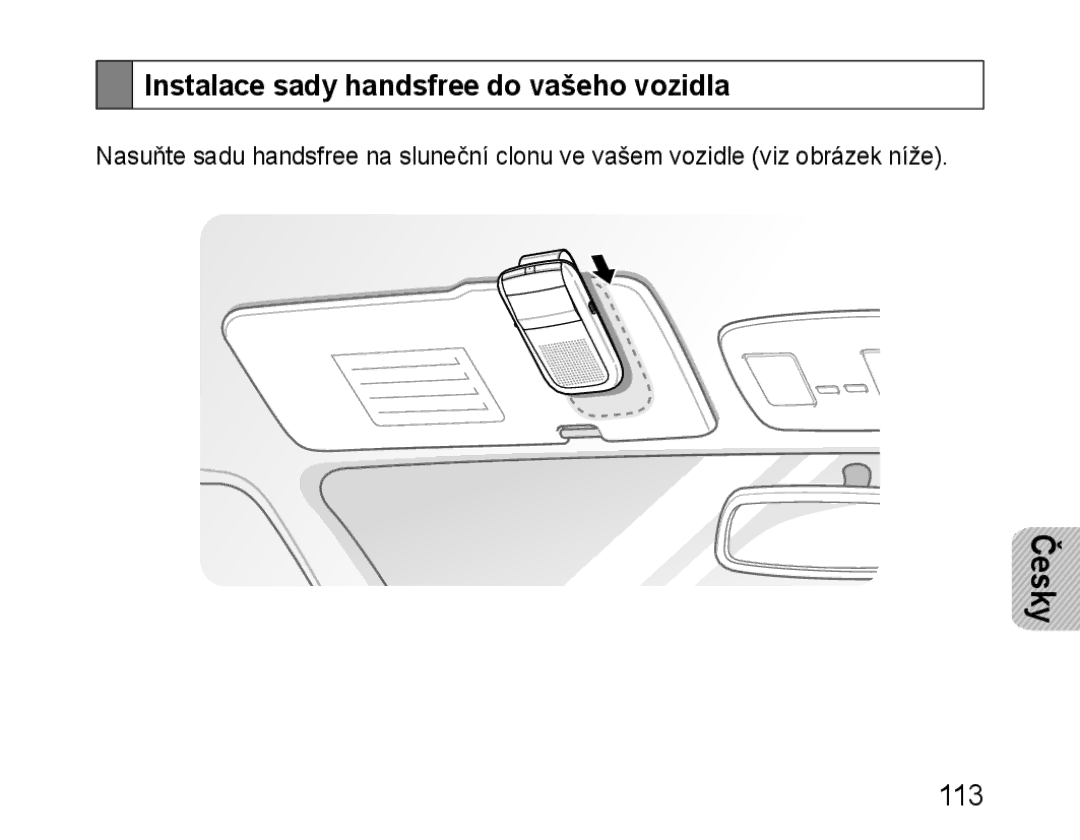 Instalace sady handsfree do vašeho vozidla

Nasuňte sadu handsfree na sluneční clonu ve vašem vozidle (viz obrázek níže).

Česky

113